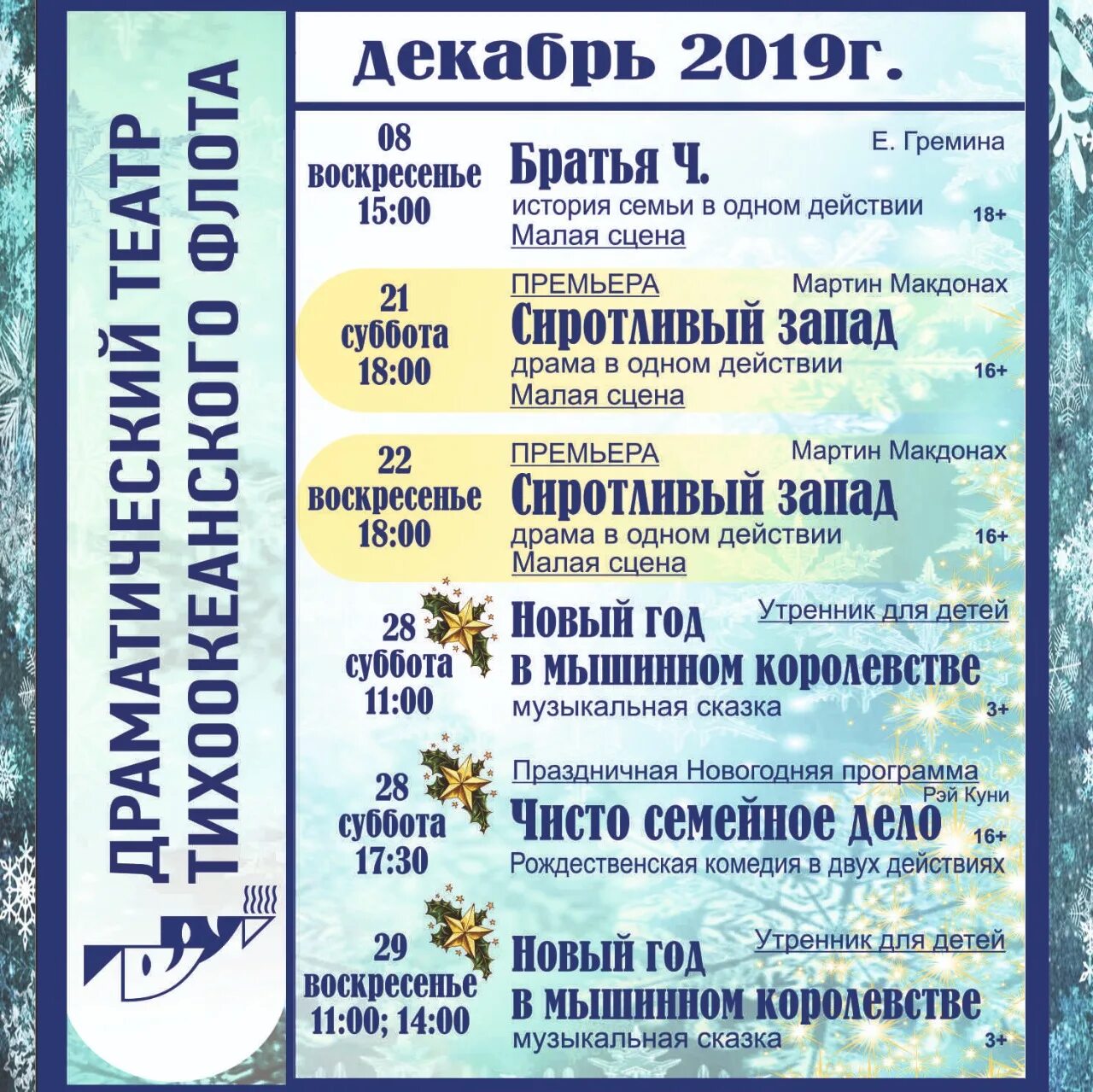 ДРАМАТИЧЕСКИЙ ТЕАТР ТИХООКЕАНСКОГО ФЛОТА

декабрь 2019г.

08
воскресенье
15:00

Е. Гремина
Братья Ч.
история семьи в одном действии
18+
Малая сцена

21
суббота
18:00

ПРЕМЬЕРА
Мартин Макдонах
Сиротливый запад
драма в одном действии
16+
Малая сцена

22
воскресенье
18:00

ПРЕМЬЕРА
Мартин Макдонах
Сиротливый запад
драма в одном действии
16+
Малая сцена

28
суббота
11:00

Утренник для детей
Новый год в мышинном королевстве
музыкальная сказка
3+

28
суббота
17:30

Праздничная Новогодняя программа
Рэй Куни
Чисто семейное дело
16+
Рождественская комедия в двух действиях

29
воскресенье
11:00; 14:00

Утренник для детей
Новый год в мышинном королевстве
музыкальная сказка
3+